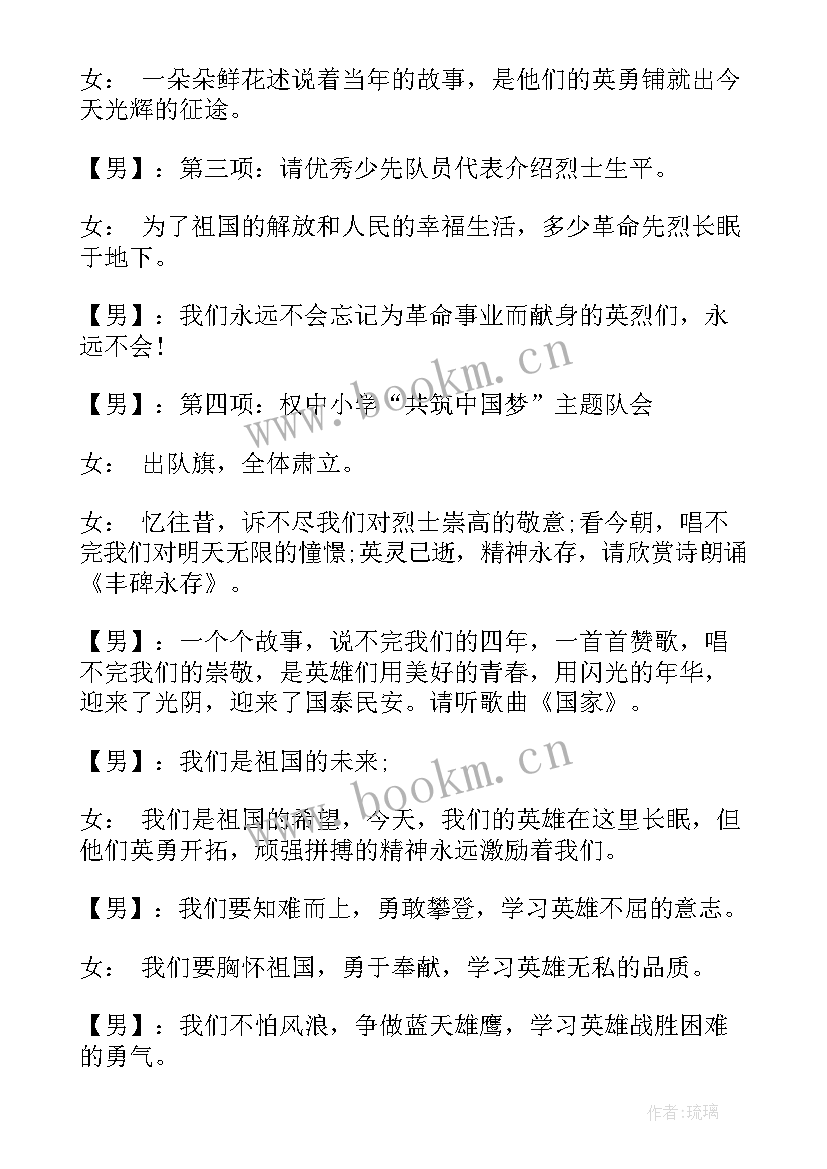 女： 一朵朵鲜花述说着当年的故事，是他们的英勇铺就出今天光辉的征途。

【男】：第三项：请优秀少先队员代表介绍烈士生平。

女： 为了祖国的解放和人民的幸福生活，多少革命先烈长眠于地下。

【男】：我们永远不会忘记为革命事业而献身的英烈们，永远不会！

【男】：第四项：权中小学“共筑中国梦”主题队会

女： 出队旗，全体肃立。

女： 忆往昔，诉不尽我们对烈士崇高的敬意;看今朝，唱不完我们对明天无限的憧憬;英灵已逝，精神永存，请欣赏诗朗诵《丰碑永存》。

【男】：一个个故事，说不完我们的四年，一首首赞歌，唱不完我们的崇敬，是英雄们用美好的青春，用闪光的年华，迎来了光阴，迎来了国泰民安。请听歌曲《国家》。

【男】：我们是祖国的未来;

女： 我们是祖国的希望，今天，我们的英雄在这里长眠，但他们英勇开拓，顽强拼搏的精神永远激励着我们。

【男】：我们要知难而上，勇敢攀登，学习英雄不屈的意志。

女： 我们要胸怀祖国，勇于奉献，学习英雄无私的品质。

【男】：我们不怕风浪，争做蓝天雄鹰，学习英雄战胜困难的勇气。

www.bookm.cn

www.bookm.cn

作者：琉璃